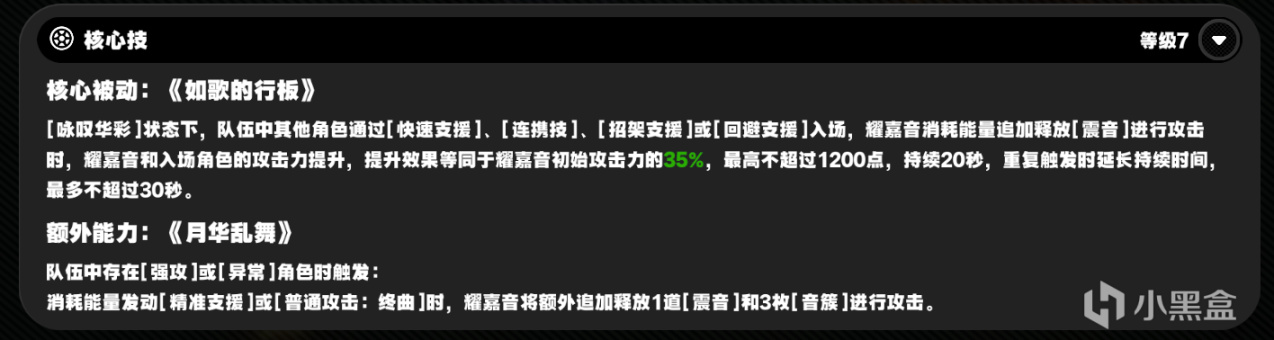 核心技

等级7

核心被动：《如歌的行板》

[咏叹华彩]状态下，队伍中其他角色通过[快速支援]、[连携技]、[招架支援]或[回避支援]入场，耀嘉音消耗能量追加释放[震音]进行攻击时，耀嘉音和入场角色的攻击力提升，提升效果等同于耀嘉音初始攻击力的35%，最高不超过1200点，持续20秒，重复触发时延长持续时间，最多不超过30秒。

额外能力：《月华乱舞》

队伍中存在[强攻]或[异常]角色时触发：
消耗能量发动[精准支援]或[普通攻击：终曲]时，耀嘉音将额外追加释放1道[震音]和3枚[音簇]进行攻击。

小黑盒